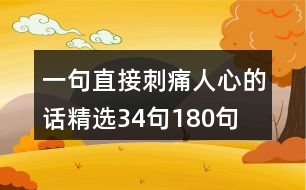 一句直接刺痛人心的话精选34句180句